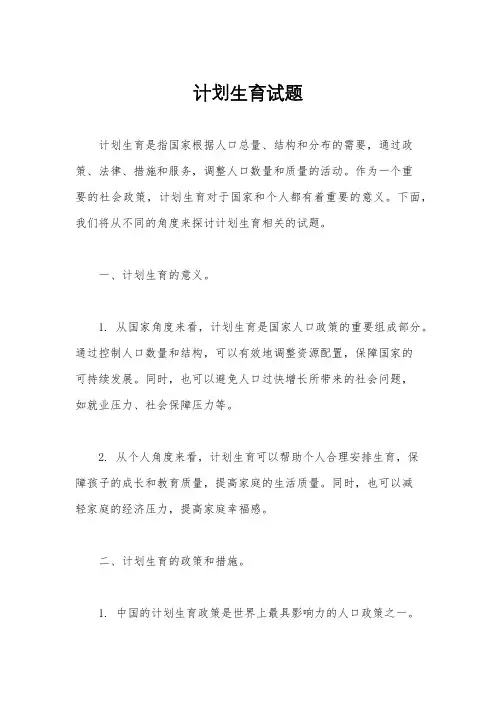 计划生育试题

计划生育是指国家根据人口总量、结构和分布的需要，通过政策、法律、措施和服务，调整人口数量和质量的活动。作为一个重要的社会政策，计划生育对于国家和个人都有着重要的意义。下面，我们将从不同的角度来探讨计划生育相关的试题。

一、计划生育的意义。

1. 从国家角度来看，计划生育是国家人口政策的重要组成部分。通过控制人口数量和结构，可以有效地调整资源配置，保障国家的可持续发展。同时，也可以避免人口过快增长所带来的社会问题，如就业压力、社会保障压力等。

2. 从个人角度来看，计划生育可以帮助个人合理安排生育，保障孩子的成长和教育质量，提高家庭的生活质量。同时，也可以减轻家庭的经济压力，提高家庭幸福感。

二、计划生育的政策和措施。

1. 中国的计划生育政策是世界上最具影响力的人口政策之一。